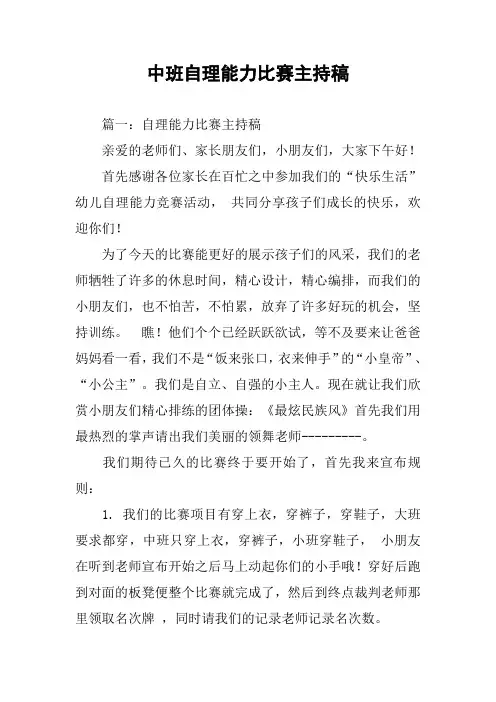 中班自理能力比赛主持稿

篇一：自理能力比赛主持稿

亲爱的老师们、家长朋友们，小朋友们，大家下午好！

首先感谢各位家长在百忙之中参加我们的“快乐生活”幼儿自理能力竞赛活动， 共同分享孩子们成长的快乐，欢迎你们！

为了今天的比赛能更好的展示孩子们的风采，我们的老师牺牲了许多的休息时间，精心设计，精心编排，而我们的小朋友们，也不怕苦，不怕累，放弃了许多好玩的机会，坚持训练。 瞧！他们个个已经跃跃欲试，等不及要来让爸爸妈妈看一看，我们不是“饭来张口，衣来伸手”的“小皇帝”、“小公主”。我们是自立、自强的小主人。现在就让我们欣赏小朋友们精心排练的团体操：《最炫民族风》首先我们用最热烈的掌声请出我们美丽的领舞老师---------。

我们期待已久的比赛终于要开始了，首先我来宣布规则：

1. 我们的比赛项目有穿上衣，穿裤子，穿鞋子，大班要求都穿，中班只穿上衣，穿裤子，小班穿鞋子， 小朋友在听到老师宣布开始之后马上动起你们的小手哦！穿好后跑到对面的板凳便整个比赛就完成了，然后到终点裁判老师那里领取名次牌 ，同时请我们的记录老师记录名次数。